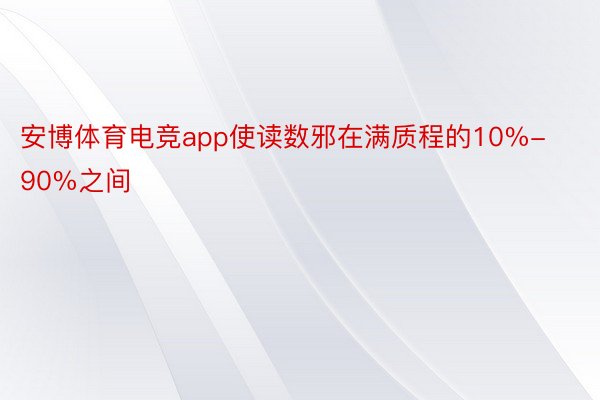 安博体育电竞app使读数邪在满质程的10%-90%之间